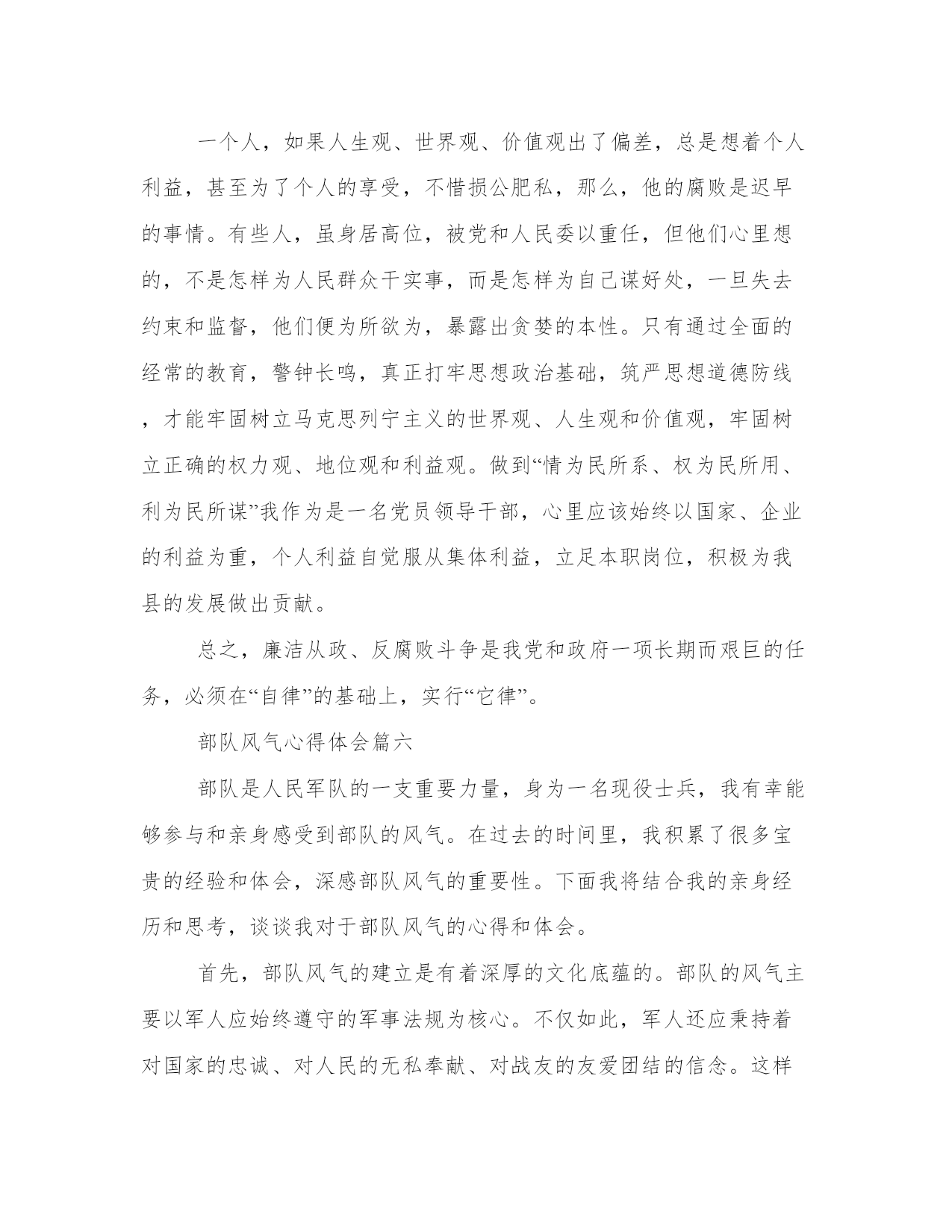 一个人，如果人生观、世界观、价值观出了偏差，总是想着个人利益，甚至为了个人的享受，不惜损公肥私，那么，他的腐败是迟早的事情。有些人，虽身居高位，被党和人民委以重任，但他们心里想的，不是怎样为人民群众干实事，而是怎样为自己谋好处，一旦失去约束和监督，他们便为所欲为，暴露出贪婪的本性。只有通过全面的经常的教育，警钟长鸣，真正打牢思想政治基础，筑严思想道德防线，才能牢固树立马克思列宁主义的世界观、人生观和价值观，牢固树立正确的权力观、地位观和利益观。做到“情为民所系、权为民所用、利为民所谋”我作为是一名党员领导干部，心里应该始终以国家、企业的利益为重，个人利益自觉服从集体利益，立足本职岗位，积极为我县的发展做出贡献。

总之，廉洁从政、反腐败斗争是我党和政府一项长期而艰巨的任务，必须在“自律”的基础上，实行“它律”。

部队风气心得体会篇六

部队是人民军队的一支重要力量，身为一名现役士兵，我有幸能够参与和亲身感受到部队的风气。在过去的时间里，我积累了很多宝贵的经验和体会，深感部队风气的重要性。下面我将结合我的亲身经历和思考，谈谈我对于部队风气的心得和体会。

首先，部队风气的建立是有着深厚的文化底蕴的。部队的风气主要以军人应始终遵守的军事法规为核心。不仅如此，军人还应秉持着对国家的忠诚、对人民的无私奉献、对战友的友爱团结的信念。这样